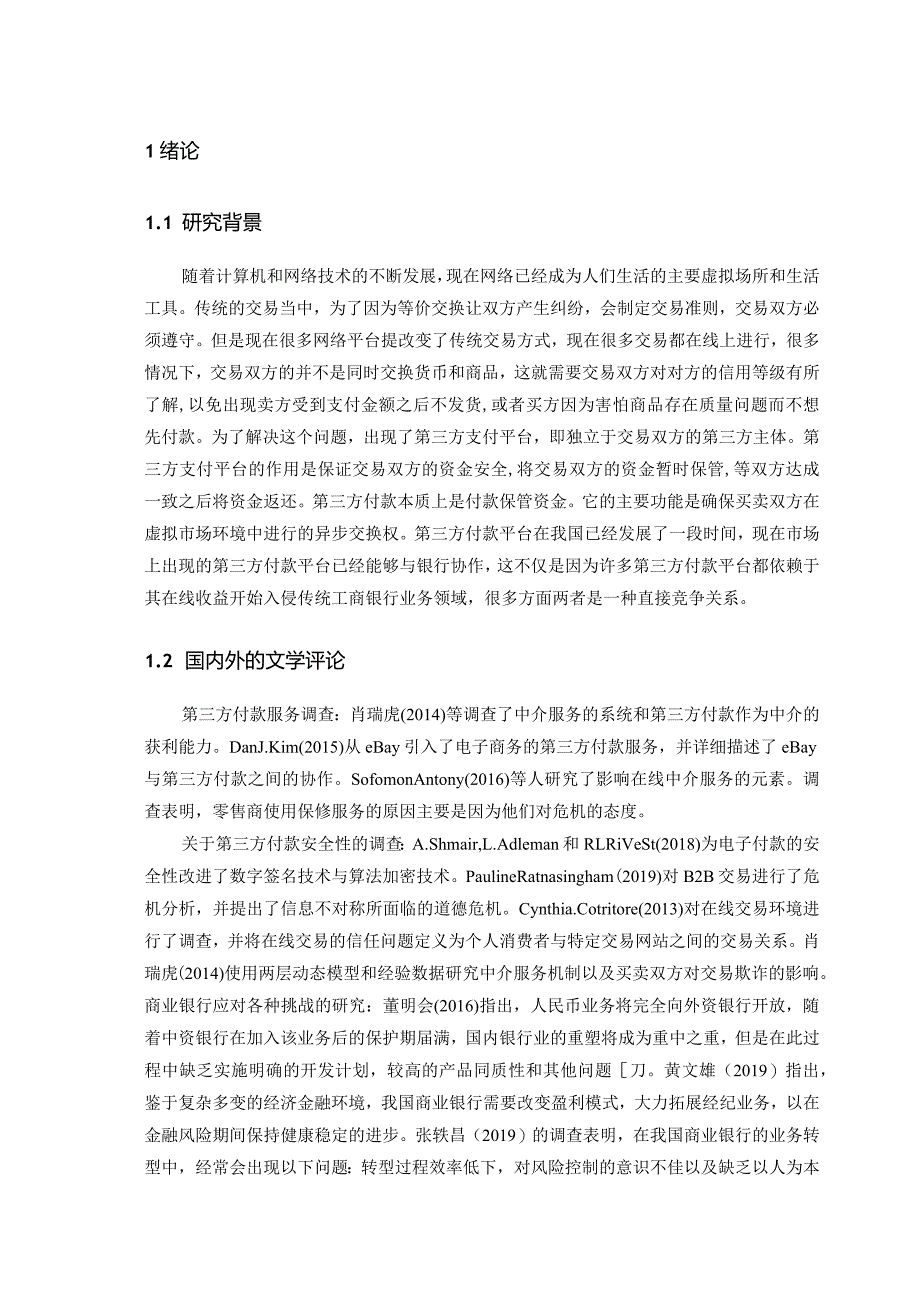 1 绪论

1.1 研究背景

随着计算机和网络技术的不断发展，现在网络已经成为人们生活的主要虚拟场所和生活工具。传统的交易当中，为了因为等价交换让双方产生纠纷，会制定交易准则，交易双方必须遵守。但是现在很多网络平台提改变了传统交易方式，现在很多交易都在线上进行，很多情况下，交易双方的并不是同时交换货币和商品，这就需要交易双方对对方的信用等级有所了解，以免出现卖方受到支付金额之后不发货，或者买方因为害怕商品存在质量问题而不想先付款。为了解决这个问题，出现了第三方支付平台，即独立于交易双方的第三方主体。第三方支付平台的作用是保证交易双方的资金安全，将交易双方的资金暂时保管，等双方达成一致之后将资金返还。第三方付款本质上是付款保管资金。它的主要功能是确保买卖双方在虚拟市场环境中进行的异步交换权。第三方付款平台在我国已经发展了一段时间，现在市场上出现的第三方付款平台已经能够与银行协作，这不仅是因为许多第三方付款平台都依赖于其在线收益开始入侵传统工商银行业务领域，很多方面两者是一种直接竞争关系。

1.2 国内外的文学评论

第三方付款服务调查：肖瑞虎(2014)等调查了中介服务的系统和第三方付款作为中介的获利能力。DanJ.Kim(2015)从 eBay 引入了电子商务的第三方付款服务，并详细描述了 eBay 与第三方付款之间的协作。SofomonAntony(2016)等人研究了影响在线中介服务的元素。调查表明，零售商使用保修服务的原因主要是因为他们对危机的态度。

关于第三方付款安全性的调查：A.Shmair,L.Adleman 和 RLRiVeSt(2018)为电子付款的安全性改进了数字签名技术与算法加密技术。PaulineRatnasingham(2019)对 B2B 交易进行了危机分析，并提出了信息不对称所面临的道德危机。Cynthia.Cotritore(2013)对在线交易环境进行了调查，并将在线交易的信任问题定义为个人消费者与特定交易网站之间的交易关系。肖瑞虎(2014)使用两层动态模型和经验数据研究中介服务机制以及买卖双方对交易欺诈的影响。商业银行应对各种挑战的研究：董明会(2016)指出，人民币业务将完全向外资银行开放，随着中资银行在加入该业务后的保护期届满，国内银行业的重塑将成为重中之重，但是在此过程中缺乏实施明确的开发计划，较高的产品同质性和其他问题［刀。黄文雄（2019）指出，鉴于复杂多变的经济金融环境，我国商业银行需要改变盈利模式，大力拓展经纪业务，以在金融风险期间保持健康稳定的进步。张轶昌（2019）的调查表明，在我国商业银行的业务转型中，经常会出现以下问题：转型过程效率低下，对风险控制的意识不佳以及缺乏以人为本